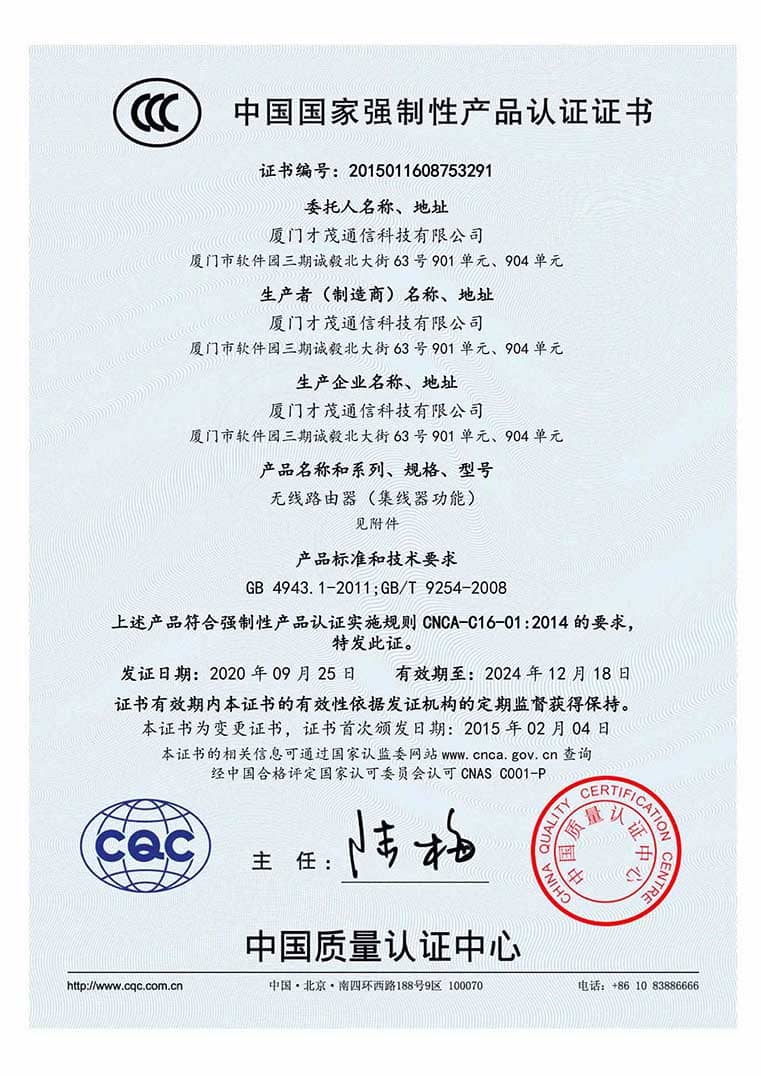 CCC 中国国家强制性产品认证证书

证书编号：2015011608753291

委托人名称、地址
厦门才茂通信科技有限公司
厦门市软件园三期诚毅北大街63号901单元、904单元

生产者（制造商）名称、地址
厦门才茂通信科技有限公司
厦门市软件园三期诚毅北大街63号901单元、904单元

生产企业名称、地址
厦门才茂通信科技有限公司
厦门市软件园三期诚毅北大街63号901单元、904单元

产品名称和系列、规格、型号
无线路由器（集线器功能）
见附件

产品标准和技术要求
GB 4943.1-2011;GB/T 9254-2008

上述产品符合强制性产品认证实施规则 CNCA-C16-01:2014 的要求，特发此证。

发证日期：2020年09月25日　　有效期至：2024年12月18日

证书有效期内本证书的有效性依据发证机构的定期监督获得保持。
本证书为变更证书，证书首次颁发日期：2015年02月04日
本证书的相关信息可通过国家认监委网站 www.cnca.gov.cn 查询
经中国合格评定国家认可委员会认可 CNAS C001-P

CQC

主 任：陆梅

CHINA QUALITY CERTIFICATION CENTRE 中国质量认证中心

中国质量认证中心

http://www.cqc.com.cn　中国·北京·南四环西路188号9区 100070　电话：+86 10 83886666